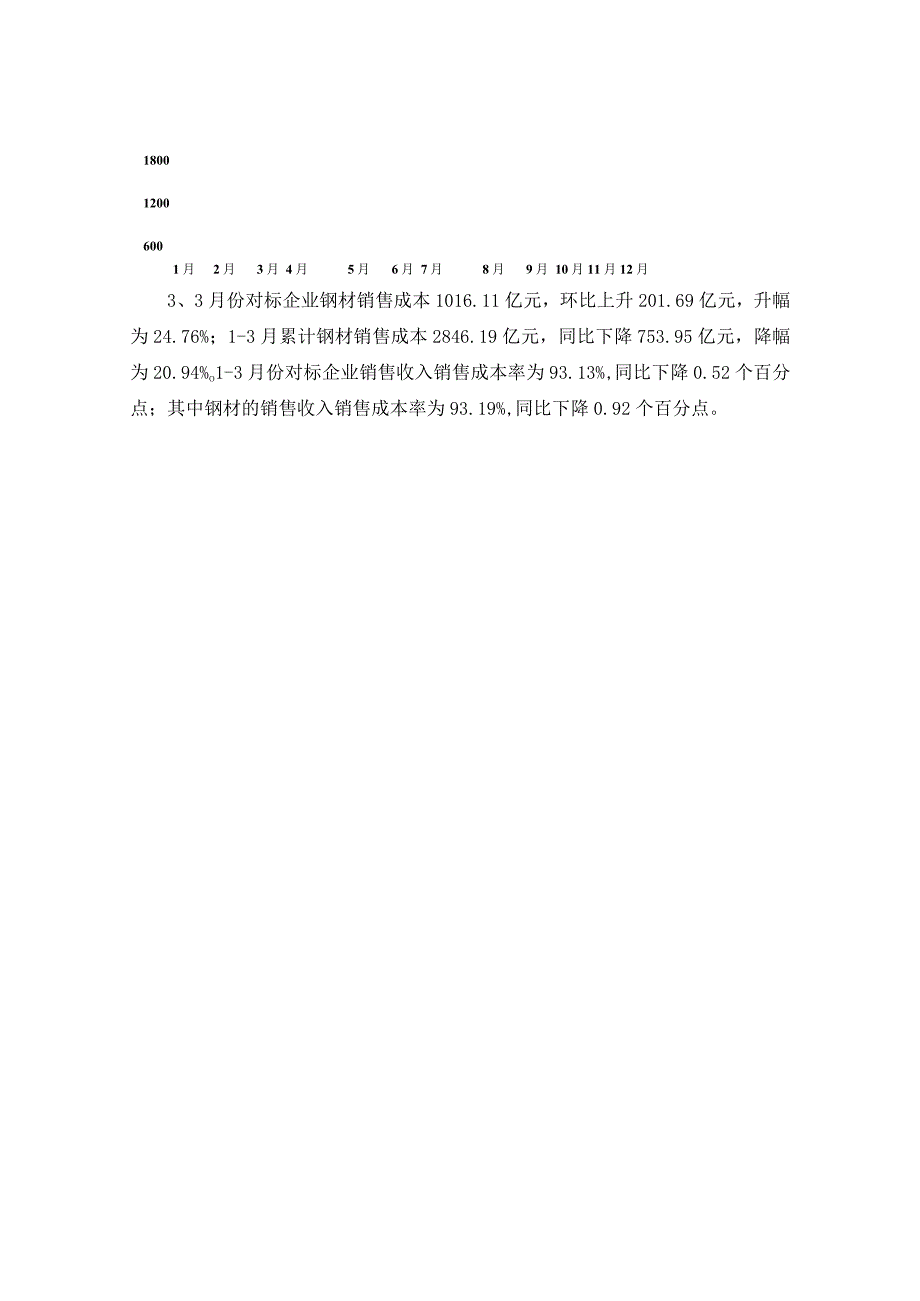 1800

1200

600

1月 2月 3月 4月 5月 6月 7月 8月 9月 10月 11月 12月

3、3月份对标企业钢材销售成本1016.11亿元，环比上升201.69亿元，升幅为24.76%；1-3月累计钢材销售成本2846.19亿元，同比下降753.95亿元，降幅为20.94%。1-3月份对标企业销售收入销售成本率为93.13%,同比下降0.52个百分点；其中钢材的销售收入销售成本率为93.19%,同比下降0.92个百分点。